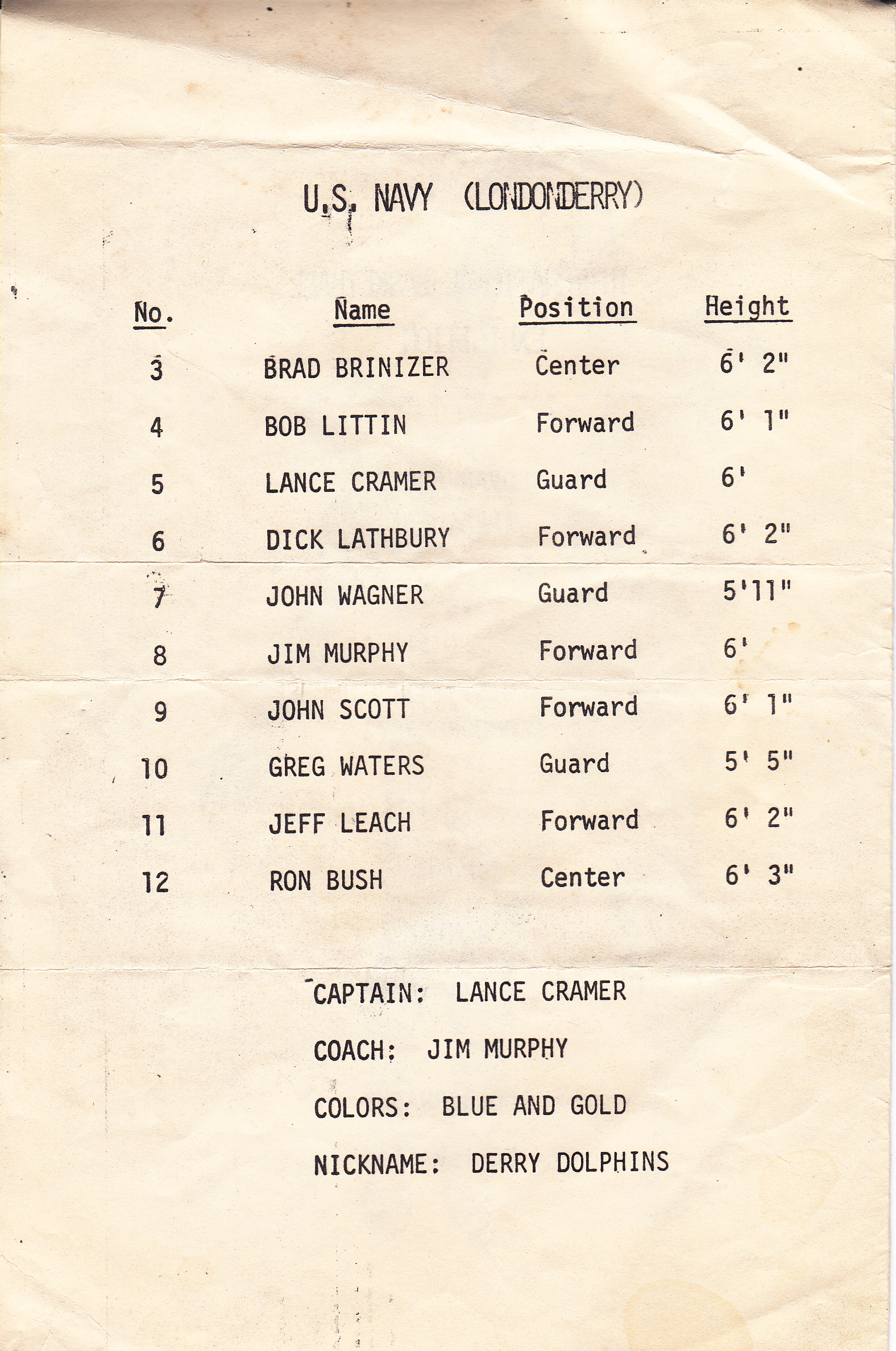 U.S. NAVY (LONDONDERRY)

| No. | Name | Position | Height |
|---|---|---|---|
| 3 | BRAD BRINIZER | Center | 6' 2" |
| 4 | BOB LITTIN | Forward | 6' 1" |
| 5 | LANCE CRAMER | Guard | 6' |
| 6 | DICK LATHBURY | Forward | 6' 2" |
| 7 | JOHN WAGNER | Guard | 5'11" |
| 8 | JIM MURPHY | Forward | 6' |
| 9 | JOHN SCOTT | Forward | 6' 1" |
| 10 | GREG WATERS | Guard | 5' 5" |
| 11 | JEFF LEACH | Forward | 6' 2" |
| 12 | RON BUSH | Center | 6' 3" |

CAPTAIN: LANCE CRAMER

COACH: JIM MURPHY

COLORS: BLUE AND GOLD

NICKNAME: DERRY DOLPHINS